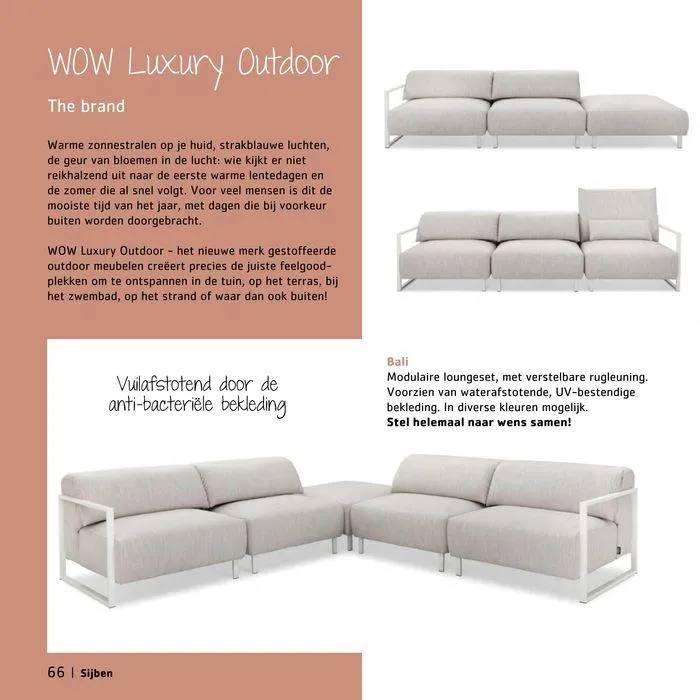 WOW Luxury Outdoor

The brand

Warme zonnestralen op je huid, strakblauwe luchten, de geur van bloemen in de lucht: wie kijkt er niet reikhalzend uit naar de eerste warme lentedagen en de zomer die al snel volgt. Voor veel mensen is dit de mooiste tijd van het jaar, met dagen die bij voorkeur buiten worden doorgebracht.

WOW Luxury Outdoor - het nieuwe merk gestoffeerde outdoor meubelen creëert precies de juiste feelgood-plekken om te ontspannen in de tuin, op het terras, bij het zwembad, op het strand of waar dan ook buiten!

Vuilafstotend door de anti-bacteriële bekleding

Bali
Modulaire loungeset, met verstelbare rugleuning. Voorzien van waterafstotende, UV-bestendige bekleding. In diverse kleuren mogelijk.
Stel helemaal naar wens samen!

66 | Sijben